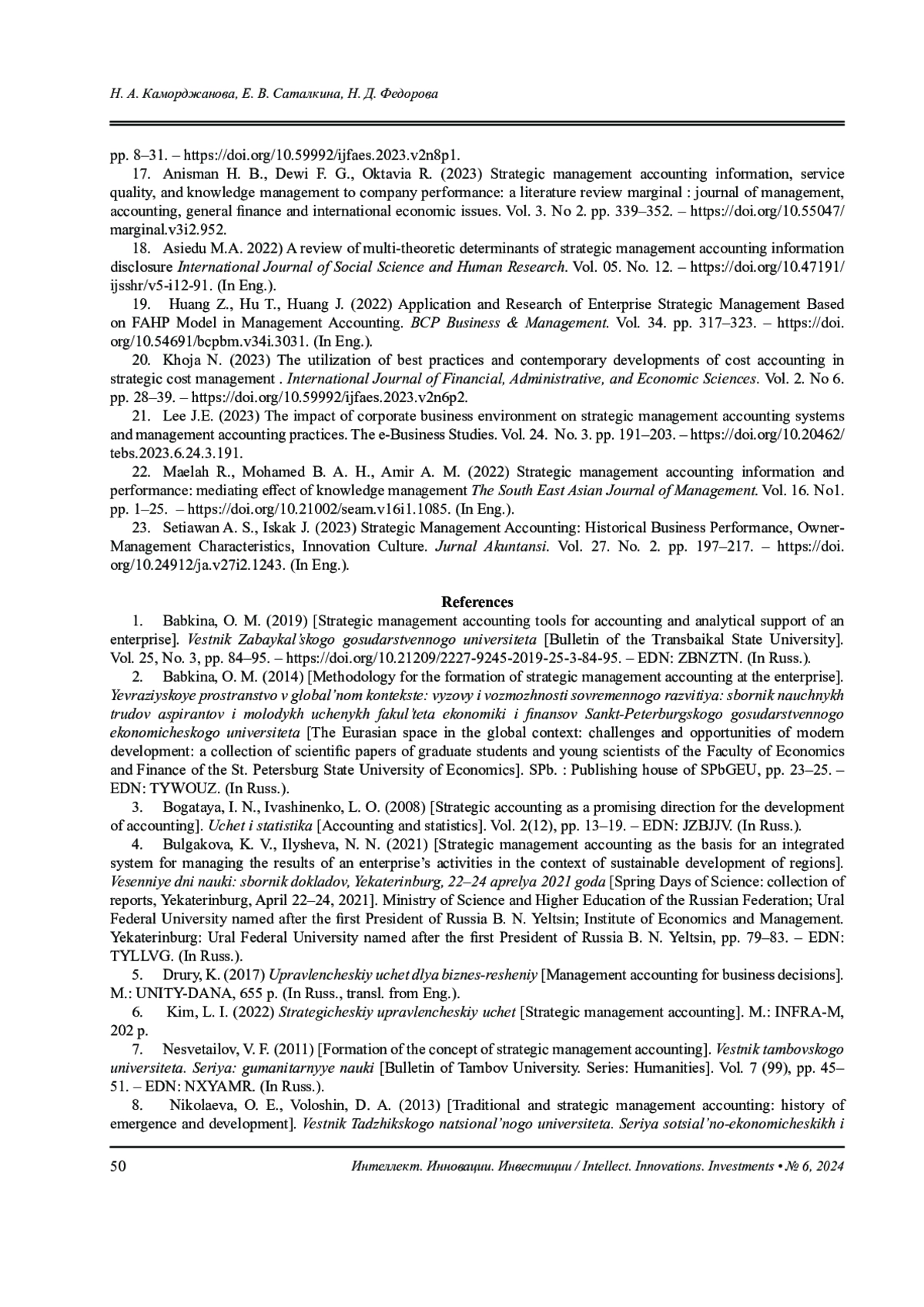 Н. А. Каморджанова, Е. В. Саталкина, Н. Д. Федорова

pp. 8–31. – https://doi.org/10.59992/ijfaes.2023.v2n8p1.

17. Anisman H. B., Dewi F. G., Oktavia R. (2023) Strategic management accounting information, service quality, and knowledge management to company performance: a literature review marginal : journal of management, accounting, general finance and international economic issues. Vol. 3. No 2. pp. 339–352. – https://doi.org/10.55047/marginal.v3i2.952.

18. Asiedu M.A. 2022) A review of multi-theoretic determinants of strategic management accounting information disclosure International Journal of Social Science and Human Research. Vol. 05. No. 12. – https://doi.org/10.47191/ijsshr/v5-i12-91. (In Eng.).

19. Huang Z., Hu T., Huang J. (2022) Application and Research of Enterprise Strategic Management Based on FAHP Model in Management Accounting. BCP Business & Management. Vol. 34. pp. 317–323. – https://doi.org/10.54691/bcpbm.v34i.3031. (In Eng.).

20. Khoja N. (2023) The utilization of best practices and contemporary developments of cost accounting in strategic cost management . International Journal of Financial, Administrative, and Economic Sciences. Vol. 2. No 6. pp. 28–39. – https://doi.org/10.59992/ijfaes.2023.v2n6p2.

21. Lee J.E. (2023) The impact of corporate business environment on strategic management accounting systems and management accounting practices. The e-Business Studies. Vol. 24. No. 3. pp. 191–203. – https://doi.org/10.20462/tebs.2023.6.24.3.191.

22. Maelah R., Mohamed B. A. H., Amir A. M. (2022) Strategic management accounting information and performance: mediating effect of knowledge management The South East Asian Journal of Management. Vol. 16. No1. pp. 1–25. – https://doi.org/10.21002/seam.v16i1.1085. (In Eng.).

23. Setiawan A. S., Iskak J. (2023) Strategic Management Accounting: Historical Business Performance, Owner-Management Characteristics, Innovation Culture. Jurnal Akuntansi. Vol. 27. No. 2. pp. 197–217. – https://doi.org/10.24912/ja.v27i2.1243. (In Eng.).

References

1. Babkina, O. M. (2019) [Strategic management accounting tools for accounting and analytical support of an enterprise]. Vestnik Zabaykal'skogo gosudarstvennogo universiteta [Bulletin of the Transbaikal State University]. Vol. 25, No. 3, pp. 84–95. – https://doi.org/10.21209/2227-9245-2019-25-3-84-95. – EDN: ZBNZTN. (In Russ.).

2. Babkina, O. M. (2014) [Methodology for the formation of strategic management accounting at the enterprise]. Yevraziyskoye prostranstvo v global'nom kontekste: vyzovy i vozmozhnosti sovremennogo razvitiya: sbornik nauchnykh trudov aspirantov i molodykh uchenykh fakul'teta ekonomiki i finansov Sankt-Peterburgskogo gosudarstvennogo ekonomicheskogo universiteta [The Eurasian space in the global context: challenges and opportunities of modern development: a collection of scientific papers of graduate students and young scientists of the Faculty of Economics and Finance of the St. Petersburg State University of Economics]. SPb. : Publishing house of SPbGEU, pp. 23–25. – EDN: TYWOUZ. (In Russ.).

3. Bogataya, I. N., Ivashinenko, L. O. (2008) [Strategic accounting as a promising direction for the development of accounting]. Uchet i statistika [Accounting and statistics]. Vol. 2(12), pp. 13–19. – EDN: JZBJJV. (In Russ.).

4. Bulgakova, K. V., Ilysheva, N. N. (2021) [Strategic management accounting as the basis for an integrated system for managing the results of an enterprise's activities in the context of sustainable development of regions]. Vesenniye dni nauki: sbornik dokladov, Yekaterinburg, 22–24 aprelya 2021 goda [Spring Days of Science: collection of reports, Yekaterinburg, April 22–24, 2021]. Ministry of Science and Higher Education of the Russian Federation; Ural Federal University named after the first President of Russia B. N. Yeltsin; Institute of Economics and Management. Yekaterinburg: Ural Federal University named after the first President of Russia B. N. Yeltsin, pp. 79–83. – EDN: TYLLVG. (In Russ.).

5. Drury, K. (2017) Upravlencheskiy uchet dlya biznes-resheniy [Management accounting for business decisions]. M.: UNITY-DANA, 655 p. (In Russ., transl. from Eng.).

6. Kim, L. I. (2022) Strategicheskiy upravlencheskiy uchet [Strategic management accounting]. M.: INFRA-M, 202 p.

7. Nesvetailov, V. F. (2011) [Formation of the concept of strategic management accounting]. Vestnik tambovskogo universiteta. Seriya: gumanitarnyye nauki [Bulletin of Tambov University. Series: Humanities]. Vol. 7 (99), pp. 45–51. – EDN: NXYAMR. (In Russ.).

8. Nikolaeva, O. E., Voloshin, D. A. (2013) [Traditional and strategic management accounting: history of emergence and development]. Vestnik Tadzhikskogo natsional'nogo universiteta. Seriya sotsial'no-ekonomicheskikh i

50 Интеллект. Инновации. Инвестиции / Intellect. Innovations. Investments • № 6, 2024